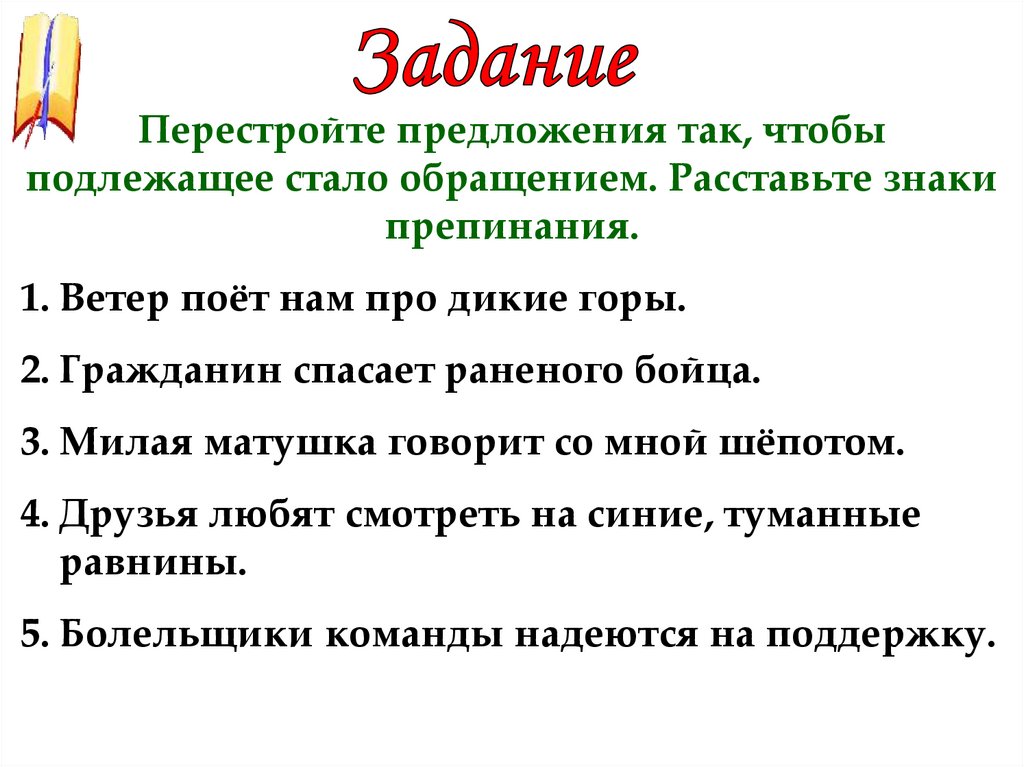 Задание

Перестройте предложения так, чтобы подлежащее стало обращением. Расставьте знаки препинания.

1. Ветер поёт нам про дикие горы.

2. Гражданин спасает раненого бойца.

3. Милая матушка говорит со мной шёпотом.

4. Друзья любят смотреть на синие, туманные равнины.

5. Болельщики команды надеются на поддержку.